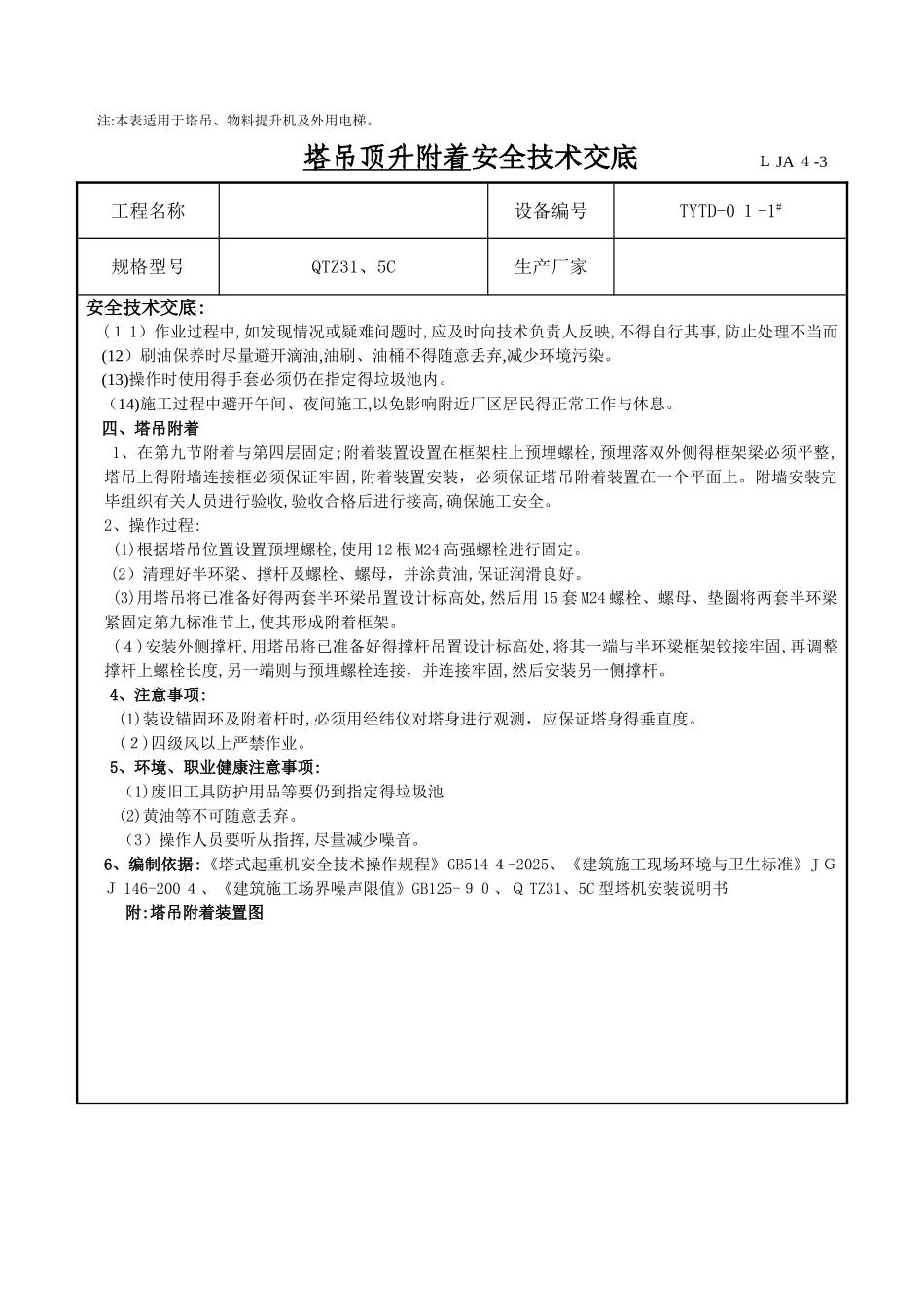 注:本表适用于塔吊、物料提升机及外用电梯。

塔吊顶升附着安全技术交底 L JA 4 -3

| 工程名称 | | 设备编号 | TYTD-0 1 -1# |
|---|---|---|---|
| 规格型号 | QTZ31、5C | 生产厂家 | |

安全技术交底:
（1 1）作业过程中,如发现情况或疑难问题时,应及时向技术负责人反映,不得自行其事,防止处理不当而
(12）刷油保养时尽量避开滴油,油刷、油桶不得随意丢弃,减少环境污染。
(13)操作时使用得手套必须仍在指定得垃圾池内。
（14)施工过程中避开午间、夜间施工,以免影响附近厂区居民得正常工作与休息。
四、塔吊附着
1、在第九节附着与第四层固定;附着装置设置在框架柱上预埋螺栓,预埋落双外侧得框架梁必须平整,塔吊上得附墙连接框必须保证牢固,附着装置安装，必须保证塔吊附着装置在一个平面上。附墙安装完毕组织有关人员进行验收,验收合格后进行接高,确保施工安全。
2、操作过程:
(1)根据塔吊位置设置预埋螺栓,使用12根M24高强螺栓进行固定。
(2）清理好半环梁、撑杆及螺栓、螺母，并涂黄油,保证润滑良好。
(3)用塔吊将已准备好得两套半环梁吊置设计标高处,然后用15套M24螺栓、螺母、垫圈将两套半环梁紧固定第九标准节上,使其形成附着框架。
(4）安装外侧撑杆,用塔吊将已准备好得撑杆吊置设计标高处,将其一端与半环梁框架铰接牢固,再调整撑杆上螺栓长度,另一端则与预埋螺栓连接，并连接牢固,然后安装另一侧撑杆。
4、注意事项:
(1)装设锚固环及附着杆时,必须用经纬仪对塔身进行观测，应保证塔身得垂直度。
（2)四级风以上严禁作业。
5、环境、职业健康注意事项:
(1)废旧工具防护用品等要仍到指定得垃圾池
(2)黄油等不可随意丢弃。
（3）操作人员要听从指挥,尽量减少噪音。
6、编制依据:《塔式起重机安全技术操作规程》GB514 4 -2025、《建筑施工现场环境与卫生标准》J G J 146-200 4 、《建筑施工场界噪声限值》GB125- 9 0 、Q TZ31、5C型塔机安装说明书
附:塔吊附着装置图